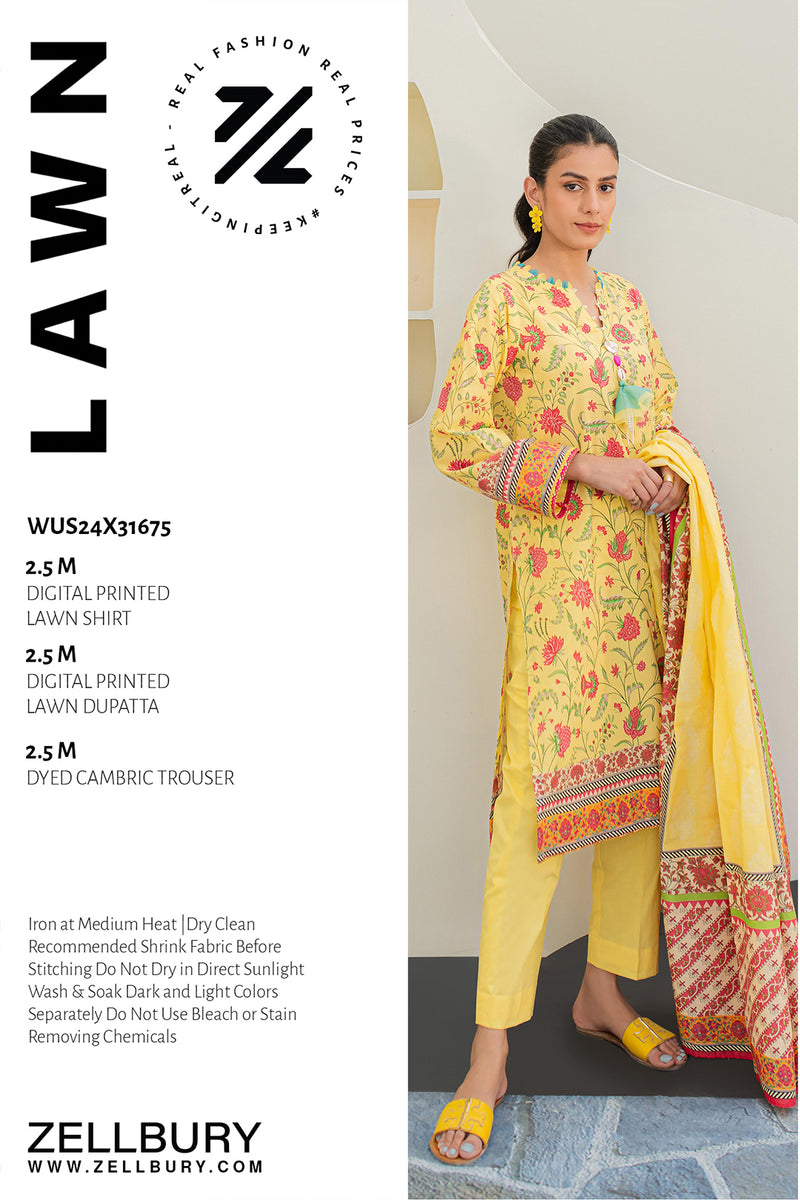 LAWN

REAL FASHION REAL PRICES #KEEPINGITREAL -

WUS24X31675

2.5 M
DIGITAL PRINTED
LAWN SHIRT

2.5 M
DIGITAL PRINTED
LAWN DUPATTA

2.5 M
DYED CAMBRIC TROUSER

Iron at Medium Heat |Dry Clean Recommended Shrink Fabric Before Stitching Do Not Dry in Direct Sunlight Wash & Soak Dark and Light Colors Separately Do Not Use Bleach or Stain Removing Chemicals

ZELLBURY
WWW.ZELLBURY.COM